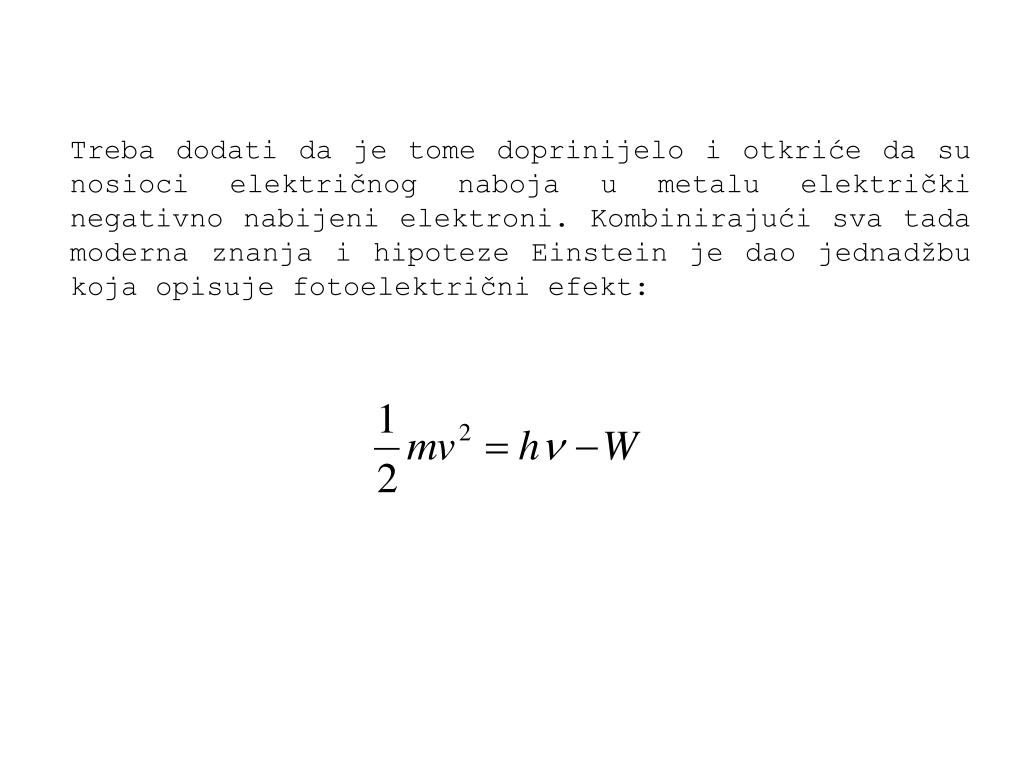 Treba dodati da je tome doprinijelo i otkriće da su nosioci električnog naboja u metalu električki negativno nabijeni elektroni. Kombinirajući sva tada moderna znanja i hipoteze Einstein je dao jednadžbu koja opisuje fotoelektrični efekt:

$\frac{1}{2}mv^2 = h\nu - W$